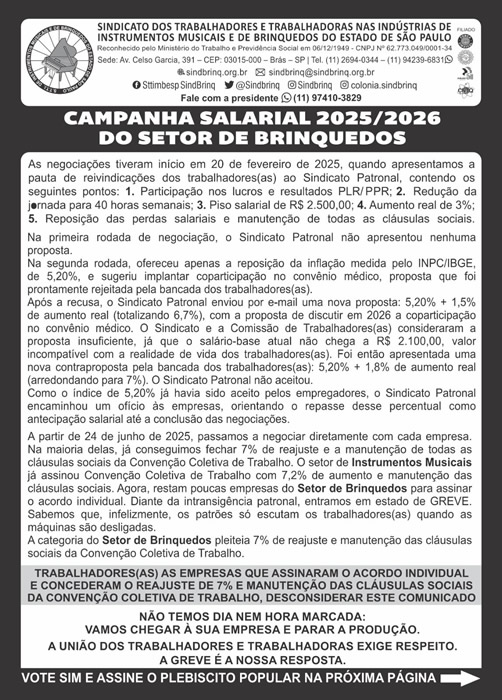 SINDICATO DOS TRABALHADORES E TRABALHADORAS NAS INDÚSTRIAS DE INSTRUMENTOS MUSICAIS E DE BRINQUEDOS DO ESTADO DE SÃO PAULO
Reconhecido pelo Ministério do Trabalho e Previdência Social em 06/12/1949 - CNPJ Nº 62.773.049/0001-34
Sede: Av. Celso Garcia, 391 – CEP: 03015-000 – Brás – SP | Tel. (11) 2694-0344 – (11) 94239-6831
sindbrinq.org.br sindbrinq@sindbrinq.org.br
Sttimbesp SindBrinq @Sindbrinq Sindbrinq colonia.sindbrinq
Fale com a presidente (11) 97410-3829

FILIADO

CAMPANHA SALARIAL 2025/2026 DO SETOR DE BRINQUEDOS

As negociações tiveram início em 20 de fevereiro de 2025, quando apresentamos a pauta de reivindicações dos trabalhadores(as) ao Sindicato Patronal, contendo os seguintes pontos: 1. Participação nos lucros e resultados PLR/PPR; 2. Redução da jornada para 40 horas semanais; 3. Piso salarial de R$ 2.500,00; 4. Aumento real de 3%; 5. Reposição das perdas salariais e manutenção de todas as cláusulas sociais.

Na primeira rodada de negociação, o Sindicato Patronal não apresentou nenhuma proposta.
Na segunda rodada, ofereceu apenas a reposição da inflação medida pelo INPC/IBGE, de 5,20%, e sugeriu implantar coparticipação no convênio médico, proposta que foi prontamente rejeitada pela bancada dos trabalhadores(as).
Após a recusa, o Sindicato Patronal enviou por e-mail uma nova proposta: 5,20% + 1,5% de aumento real (totalizando 6,7%), com a proposta de discutir em 2026 a coparticipação no convênio médico. O Sindicato e a Comissão de Trabalhadores(as) consideraram a proposta insuficiente, já que o salário-base atual não chega a R$ 2.100,00, valor incompatível com a realidade de vida dos trabalhadores(as). Foi então apresentada uma nova contraproposta pela bancada dos trabalhadores(as): 5,20% + 1,8% de aumento real (arredondando para 7%). O Sindicato Patronal não aceitou.
Como o índice de 5,20% já havia sido aceito pelos empregadores, o Sindicato Patronal encaminhou um ofício às empresas, orientando o repasse desse percentual como antecipação salarial até a conclusão das negociações.

A partir de 24 de junho de 2025, passamos a negociar diretamente com cada empresa. Na maioria delas, já conseguimos fechar 7% de reajuste e a manutenção de todas as cláusulas sociais da Convenção Coletiva de Trabalho. O setor de Instrumentos Musicais já assinou Convenção Coletiva de Trabalho com 7,2% de aumento e manutenção das cláusulas sociais. Agora, restam poucas empresas do Setor de Brinquedos para assinar o acordo individual. Diante da intransigência patronal, entramos em estado de GREVE. Sabemos que, infelizmente, os patrões só escutam os trabalhadores(as) quando as máquinas são desligadas.
A categoria do Setor de Brinquedos pleiteia 7% de reajuste e manutenção das cláusulas sociais da Convenção Coletiva de Trabalho.

TRABALHADORES(AS) AS EMPRESAS QUE ASSINARAM O ACORDO INDIVIDUAL E CONCEDERAM O REAJUSTE DE 7% E MANUTENÇÃO DAS CLÁUSULAS SOCIAIS DA CONVENÇÃO COLETIVA DE TRABALHO, DESCONSIDERAR ESTE COMUNICADO

NÃO TEMOS DIA NEM HORA MARCADA:
VAMOS CHEGAR À SUA EMPRESA E PARAR A PRODUÇÃO.
A UNIÃO DOS TRABALHADORES E TRABALHADORAS EXIGE RESPEITO.
A GREVE É A NOSSA RESPOSTA.

VOTE SIM E ASSINE O PLEBISCITO POPULAR NA PRÓXIMA PÁGINA